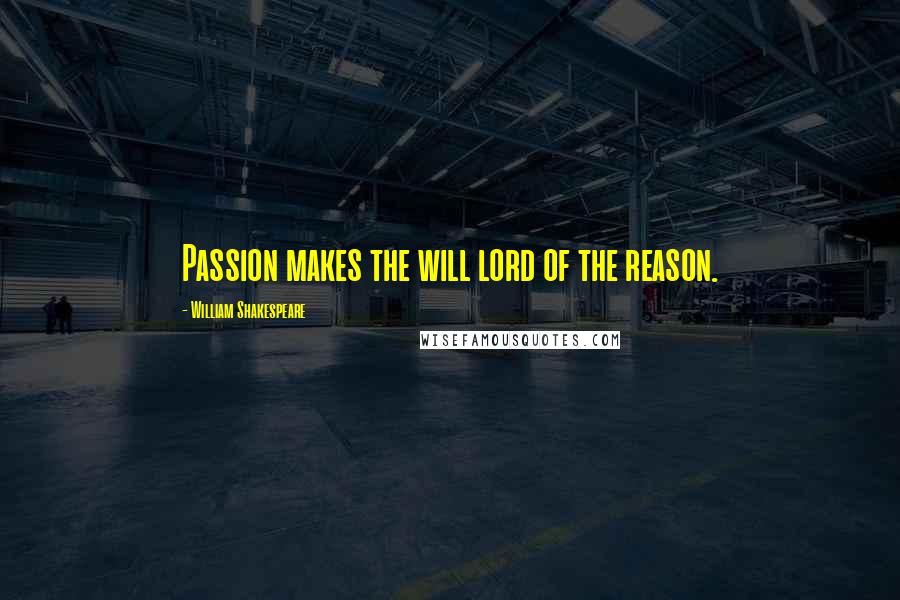 Passion makes the will lord of the reason.

- William Shakespeare

WISEFAMOUSQUOTES.COM